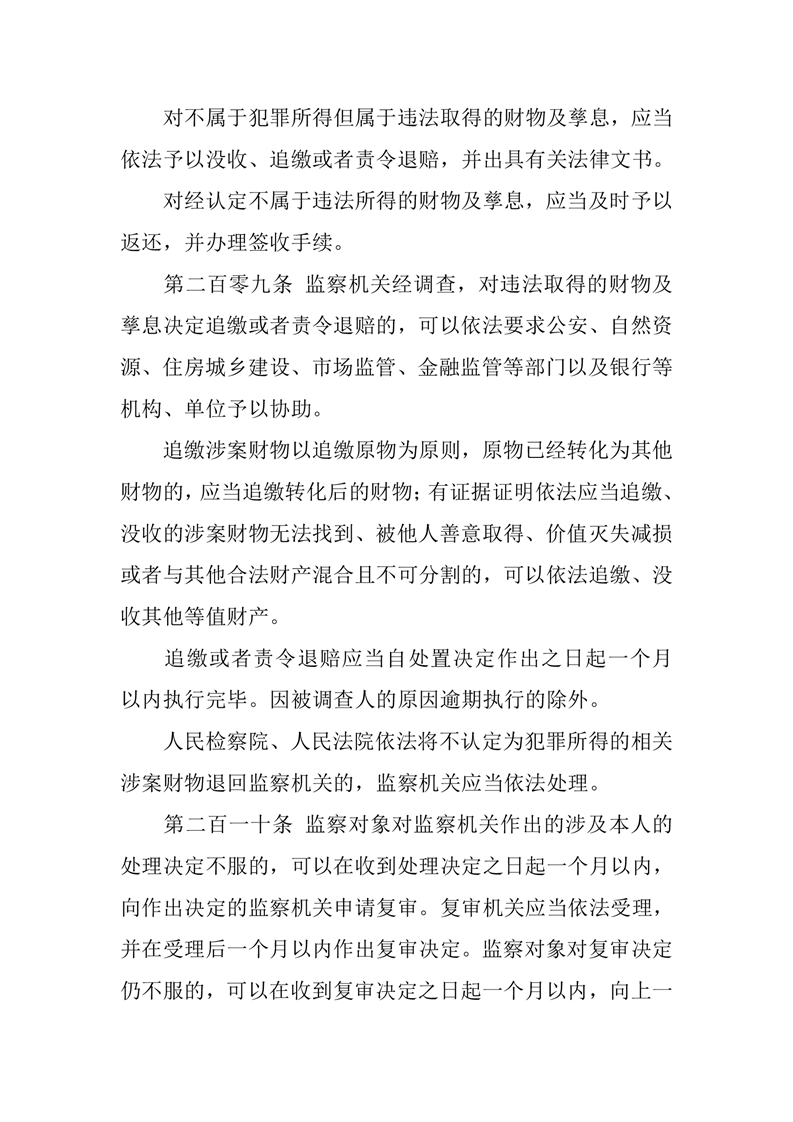 对不属于犯罪所得但属于违法取得的财物及孳息，应当依法予以没收、追缴或者责令退赔，并出具有关法律文书。

对经认定不属于违法所得的财物及孳息，应当及时予以返还，并办理签收手续。

第二百零九条 监察机关经调查，对违法取得的财物及孳息决定追缴或者责令退赔的，可以依法要求公安、自然资源、住房城乡建设、市场监管、金融监管等部门以及银行等机构、单位予以协助。

追缴涉案财物以追缴原物为原则，原物已经转化为其他财物的，应当追缴转化后的财物；有证据证明依法应当追缴、没收的涉案财物无法找到、被他人善意取得、价值灭失减损或者与其他合法财产混合且不可分割的，可以依法追缴、没收其他等值财产。

追缴或者责令退赔应当自处置决定作出之日起一个月以内执行完毕。因被调查人的原因逾期执行的除外。

人民检察院、人民法院依法将不认定为犯罪所得的相关涉案财物退回监察机关的，监察机关应当依法处理。

第二百一十条 监察对象对监察机关作出的涉及本人的处理决定不服的，可以在收到处理决定之日起一个月以内，向作出决定的监察机关申请复审。复审机关应当依法受理，并在受理后一个月以内作出复审决定。监察对象对复审决定仍不服的，可以在收到复审决定之日起一个月以内，向上一